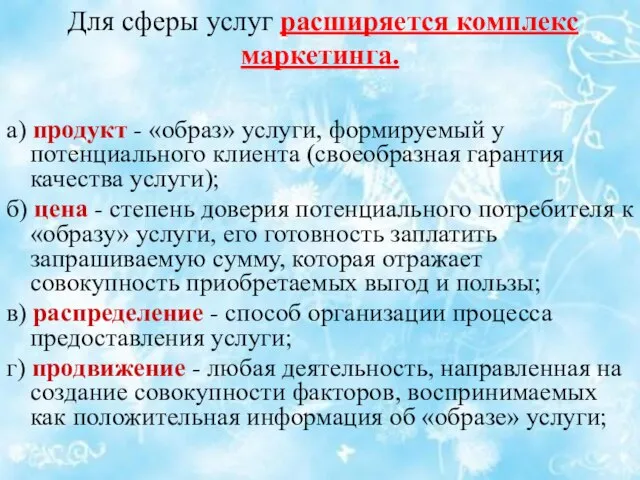 Для сферы услуг расширяется комплекс маркетинга.

а) продукт - «образ» услуги, формируемый у потенциального клиента (своеобразная гарантия качества услуги);

б) цена - степень доверия потенциального потребителя к «образу» услуги, его готовность заплатить запрашиваемую сумму, которая отражает совокупность приобретаемых выгод и пользы;

в) распределение - способ организации процесса предоставления услуги;

г) продвижение - любая деятельность, направленная на создание совокупности факторов, воспринимаемых как положительная информация об «образе» услуги;